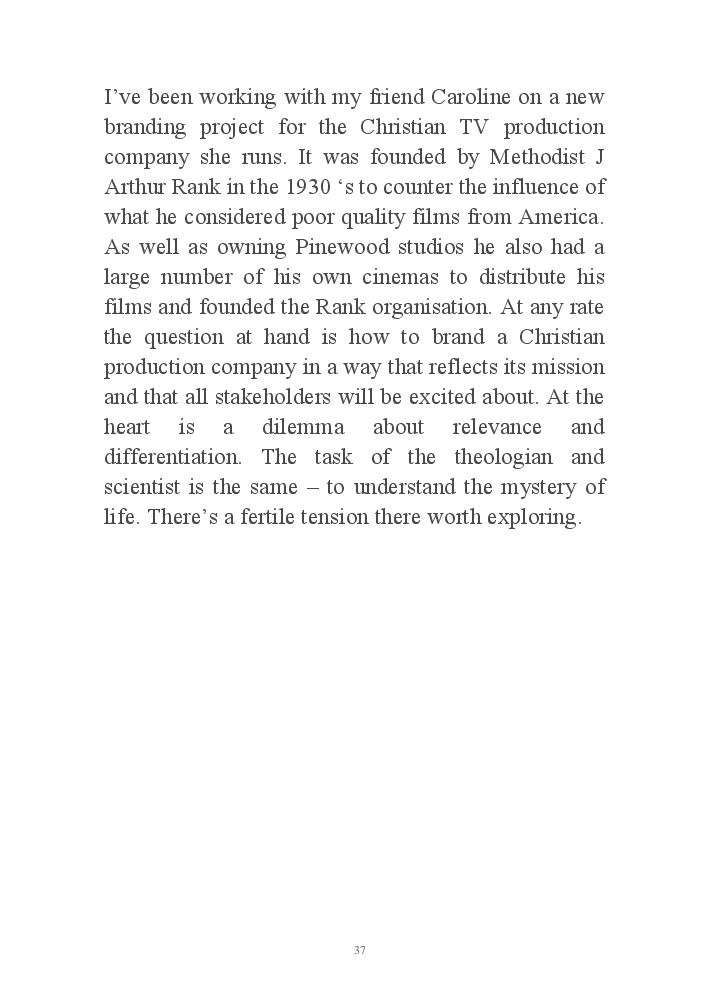 I’ve been working with my friend Caroline on a new branding project for the Christian TV production company she runs. It was founded by Methodist J Arthur Rank in the 1930 ‘s to counter the influence of what he considered poor quality films from America. As well as owning Pinewood studios he also had a large number of his own cinemas to distribute his films and founded the Rank organisation. At any rate the question at hand is how to brand a Christian production company in a way that reflects its mission and that all stakeholders will be excited about. At the heart is a dilemma about relevance and differentiation. The task of the theologian and scientist is the same – to understand the mystery of life. There’s a fertile tension there worth exploring.

37